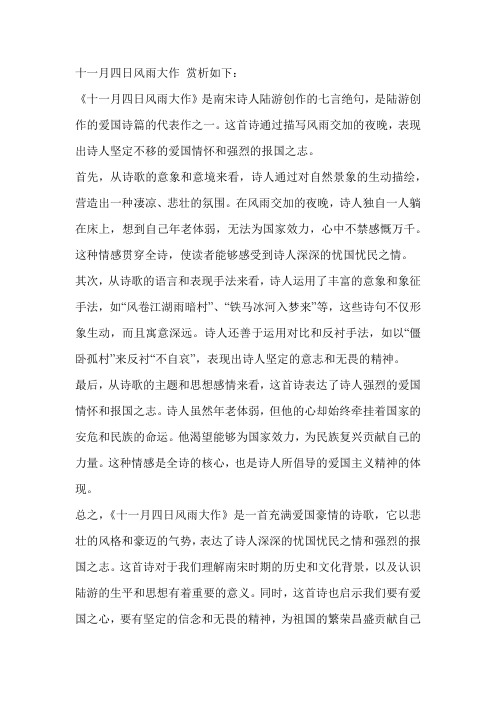 十一月四日风雨大作 赏析如下：

《十一月四日风雨大作》是南宋诗人陆游创作的七言绝句，是陆游创作的爱国诗篇的代表作之一。这首诗通过描写风雨交加的夜晚，表现出诗人坚定不移的爱国情怀和强烈的报国之志。

首先，从诗歌的意象和意境来看，诗人通过对自然景象的生动描绘，营造出一种凄凉、悲壮的氛围。在风雨交加的夜晚，诗人独自一人躺在床上，想到自己年老体弱，无法为国家效力，心中不禁感慨万千。这种情感贯穿全诗，使读者能够感受到诗人深深的忧国忧民之情。

其次，从诗歌的语言和表现手法来看，诗人运用了丰富的意象和象征手法，如“风卷江湖雨暗村”、“铁马冰河入梦来”等，这些诗句不仅形象生动，而且寓意深远。诗人还善于运用对比和反衬手法，如以“僵卧孤村”来反衬“不自哀”，表现出诗人坚定的意志和无畏的精神。

最后，从诗歌的主题和思想感情来看，这首诗表达了诗人强烈的爱国情怀和报国之志。诗人虽然年老体弱，但他的心却始终牵挂着国家的安危和民族的命运。他渴望能够为国家效力，为民族复兴贡献自己的力量。这种情感是全诗的核心，也是诗人所倡导的爱国主义精神的体现。

总之，《十一月四日风雨大作》是一首充满爱国豪情的诗歌，它以悲壮的风格和豪迈的气势，表达了诗人深深的忧国忧民之情和强烈的报国之志。这首诗对于我们理解南宋时期的历史和文化背景，以及认识陆游的生平和思想有着重要的意义。同时，这首诗也启示我们要有爱国之心，要有坚定的信念和无畏的精神，为祖国的繁荣昌盛贡献自己